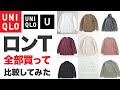 UNI QLO

UNI QLO

U

ロンT

全部買って

比較してみた